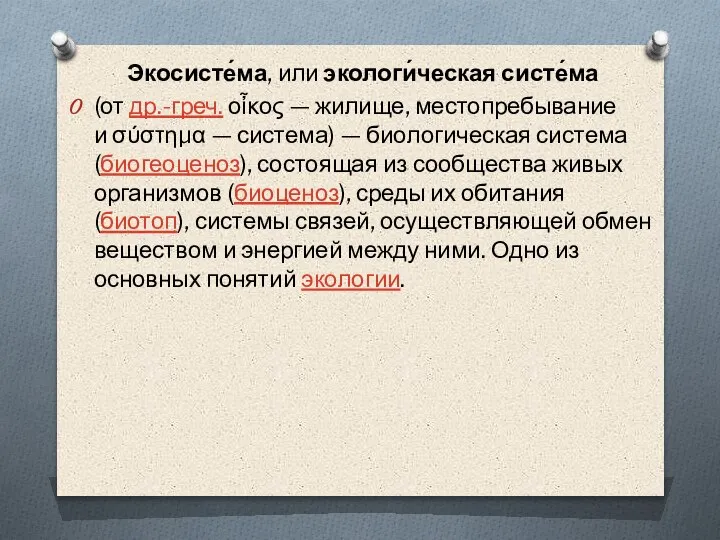 Экосисте́ма, или экологи́ческая систе́ма

(от др.-греч. οἶκος — жилище, местопребывание и σύστημα — система) — биологическая система (биогеоценоз), состоящая из сообщества живых организмов (биоценоз), среды их обитания (биотоп), системы связей, осуществляющей обмен веществом и энергией между ними. Одно из основных понятий экологии.